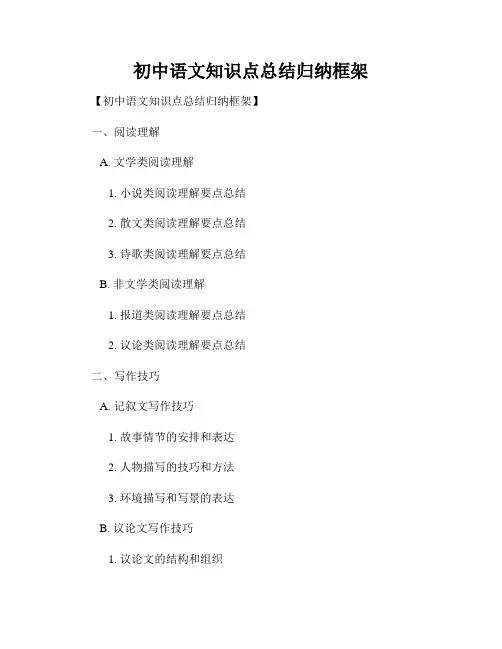 初中语文知识点总结归纳框架

【初中语文知识点总结归纳框架】

一、阅读理解

A. 文学类阅读理解

1. 小说类阅读理解要点总结

2. 散文类阅读理解要点总结

3. 诗歌类阅读理解要点总结

B. 非文学类阅读理解

1. 报道类阅读理解要点总结

2. 议论类阅读理解要点总结

二、写作技巧

A. 记叙文写作技巧

1. 故事情节的安排和表达

2. 人物描写的技巧和方法

3. 环境描写和写景的表达

B. 议论文写作技巧

1. 议论文的结构和组织